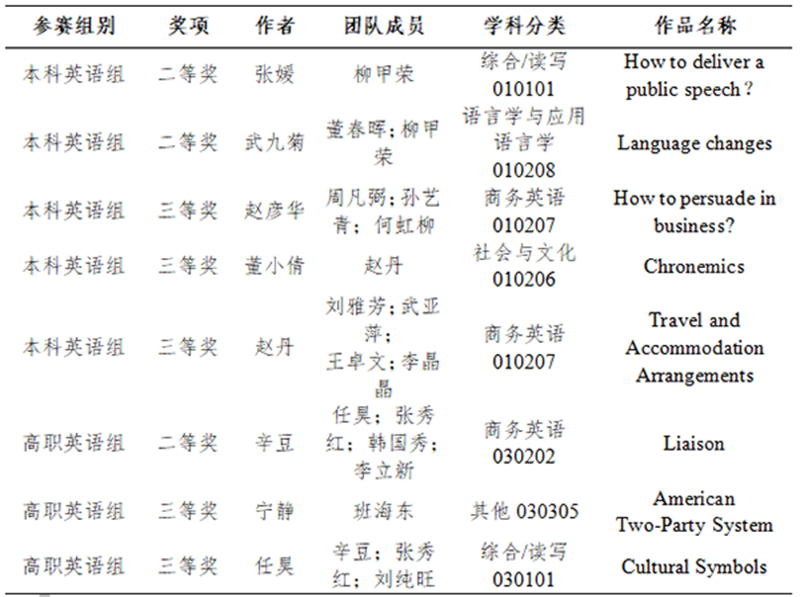 | 参赛组别 | 奖项 | 作者 | 团队成员 | 学科分类 | 作品名称 |
|---|---|---|---|---|---|
| 本科英语组 | 二等奖 | 张媛 | 柳甲荣 | 综合/读写 010101 | How to deliver a public speech？ |
| 本科英语组 | 二等奖 | 武九菊 | 董春晖；柳甲荣 | 语言学与应用语言学 010208 | Language changes |
| 本科英语组 | 三等奖 | 赵彦华 | 周凡弼；孙艺青；何虹柳 | 商务英语 010207 | How to persuade in business? |
| 本科英语组 | 三等奖 | 董小倩 | 赵丹 | 社会与文化 010206 | Chronemics |
| 本科英语组 | 三等奖 | 赵丹 | 刘雅芳；武亚萍；王卓文；李晶晶 | 商务英语 010207 | Travel and Accommodation Arrangements |
| 高职英语组 | 二等奖 | 辛豆 | 任昊；张秀红；韩国秀；李立新 | 商务英语 030202 | Liaison |
| 高职英语组 | 三等奖 | 宁静 | 班海东 | 其他 030305 | American Two-Party System |
| 高职英语组 | 三等奖 | 任昊 | 辛豆；张秀红；刘纯旺 | 综合/读写 030101 | Cultural Symbols |